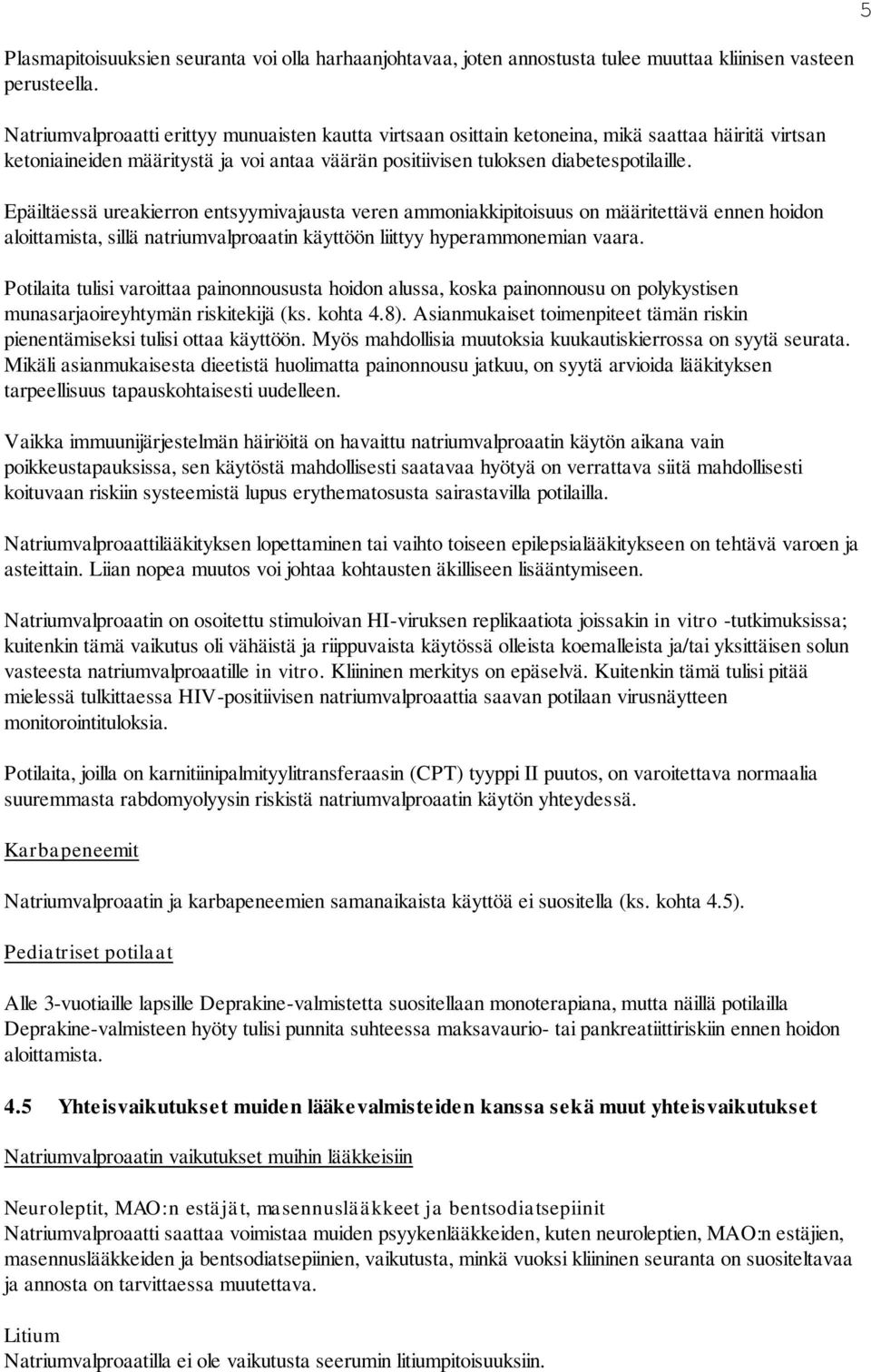 5

Plasmapitoisuuksien seuranta voi olla harhaanjohtavaa, joten annostusta tulee muuttaa kliinisen vasteen perusteella.

Natriumvalproaatti erittyy munuaisten kautta virtsaan osittain ketoneina, mikä saattaa häiritä virtsan ketoniaineiden määritystä ja voi antaa väärän positiivisen tuloksen diabetespotilaille.

Epäiltäessä ureakierron entsyymivajausta veren ammoniakkipitoisuus on määritettävä ennen hoidon aloittamista, sillä natriumvalproaatin käyttöön liittyy hyperammonemian vaara.

Potilaita tulisi varoittaa painonnoususta hoidon alussa, koska painonnousu on polykystisen munasarjaoireyhtymän riskitekijä (ks. kohta 4.8). Asianmukaiset toimenpiteet tämän riskin pienentämiseksi tulisi ottaa käyttöön. Myös mahdollisia muutoksia kuukautiskierrossa on syytä seurata. Mikäli asianmukaisesta dieetistä huolimatta painonnousu jatkuu, on syytä arvioida lääkityksen tarpeellisuus tapauskohtaisesti uudelleen.

Vaikka immuunijärjestelmän häiriöitä on havaittu natriumvalproaatin käytön aikana vain poikkeustapauksissa, sen käytöstä mahdollisesti saatavaa hyötyä on verrattava siitä mahdollisesti koituvaan riskiin systeemistä lupus erythematosusta sairastavilla potilailla.

Natriumvalproaattilääkityksen lopettaminen tai vaihto toiseen epilepsialääkitykseen on tehtävä varoen ja asteittain. Liian nopea muutos voi johtaa kohtausten äkilliseen lisääntymiseen.

Natriumvalproaatin on osoitettu stimuloivan HI-viruksen replikaatiota joissakin in vitro -tutkimuksissa; kuitenkin tämä vaikutus oli vähäistä ja riippuvaista käytössä olleista koemalleista ja/tai yksittäisen solun vasteesta natriumvalproaatille in vitro. Kliininen merkitys on epäselvä. Kuitenkin tämä tulisi pitää mielessä tulkittaessa HIV-positiivisen natriumvalproaattia saavan potilaan virusnäytteen monitorointituloksia.

Potilaita, joilla on karnitiinipalmityylitransferaasin (CPT) tyyppi II puutos, on varoitettava normaalia suuremmasta rabdomyolyysin riskistä natriumvalproaatin käytön yhteydessä.

Karbapeneemit

Natriumvalproaatin ja karbapeneemien samanaikaista käyttöä ei suositella (ks. kohta 4.5).

Pediatriset potilaat

Alle 3-vuotiaille lapsille Deprakine-valmistetta suositellaan monoterapiana, mutta näillä potilailla Deprakine-valmisteen hyöty tulisi punnita suhteessa maksavaurio- tai pankreatiittiriskiin ennen hoidon aloittamista.

4.5 Yhteisvaikutukset muiden lääkevalmisteiden kanssa sekä muut yhteisvaikutukset

Natriumvalproaatin vaikutukset muihin lääkkeisiin

Neuroleptit, MAO:n estäjät, masennuslääkkeet ja bentsodiatsepiinit
Natriumvalproaatti saattaa voimistaa muiden psyykenlääkkeiden, kuten neuroleptien, MAO:n estäjien, masennuslääkkeiden ja bentsodiatsepiinien, vaikutusta, minkä vuoksi kliininen seuranta on suositeltavaa ja annosta on tarvittaessa muutettava.

Litium
Natriumvalproaatilla ei ole vaikutusta seerumin litiumpitoisuuksiin.